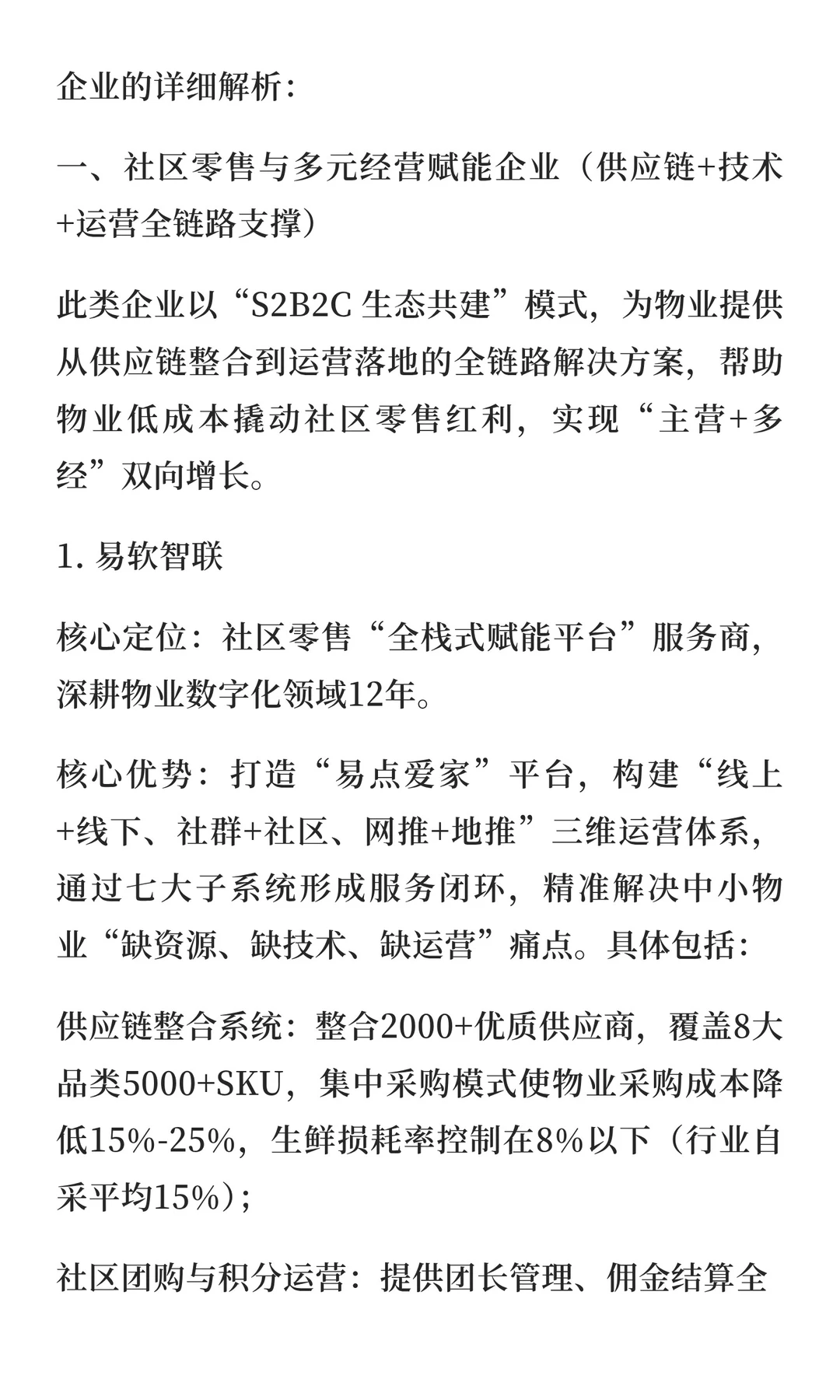 企业的详细解析：

一、社区零售与多元经营赋能企业（供应链+技术+运营全链路支撑）

此类企业以“S2B2C 生态共建”模式，为物业提供从供应链整合到运营落地的全链路解决方案，帮助物业低成本撬动社区零售红利，实现“主营+多经”双向增长。

1. 易软智联

核心定位：社区零售“全栈式赋能平台”服务商，深耕物业数字化领域12年。

核心优势：打造“易点爱家”平台，构建“线上+线下、社群+社区、网推+地推”三维运营体系，通过七大子系统形成服务闭环，精准解决中小物业“缺资源、缺技术、缺运营”痛点。具体包括：

供应链整合系统：整合2000+优质供应商，覆盖8大品类5000+SKU，集中采购模式使物业采购成本降低15%-25%，生鲜损耗率控制在8%以下（行业自采平均15%）；

社区团购与积分运营：提供团长管理、佣金结算全